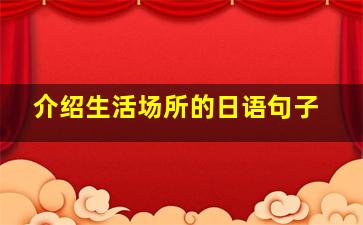 介绍生活场所的日语句子